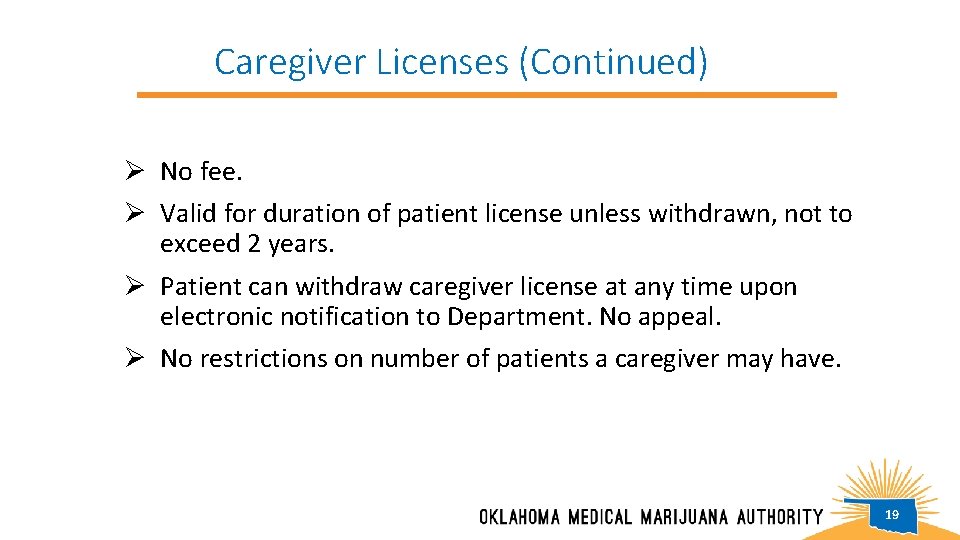 Caregiver Licenses (Continued)

➢ No fee.

➢ Valid for duration of patient license unless withdrawn, not to exceed 2 years.

➢ Patient can withdraw caregiver license at any time upon electronic notification to Department. No appeal.

➢ No restrictions on number of patients a caregiver may have.

OKLAHOMA MEDICAL MARIJUANA AUTHORITY

19